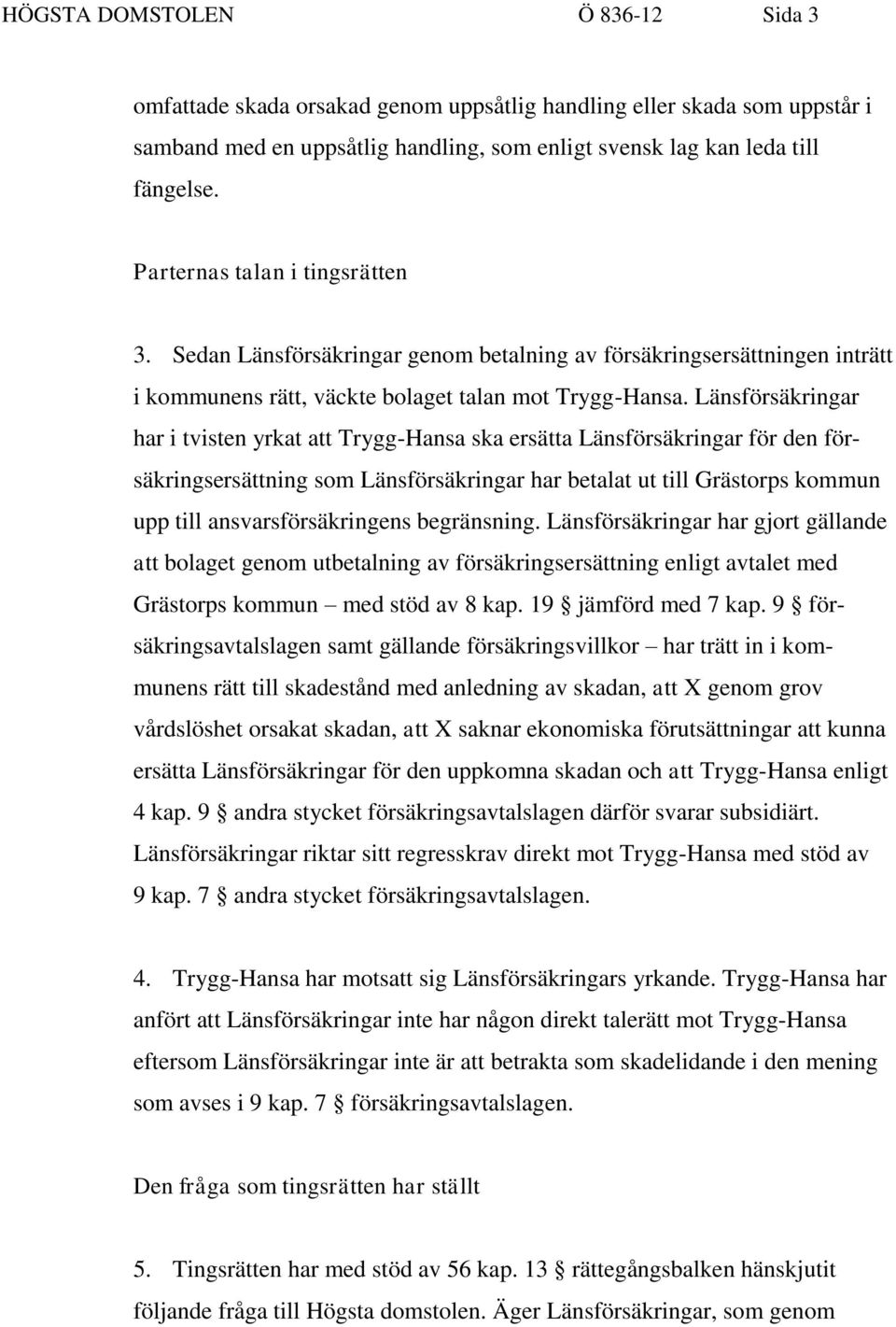 HÖGSTA DOMSTOLEN Ö 836-12 Sida 3

omfattade skada orsakad genom uppsåtlig handling eller skada som uppstår i samband med en uppsåtlig handling, som enligt svensk lag kan leda till fängelse.

Parternas talan i tingsrätten

3. Sedan Länsförsäkringar genom betalning av försäkringsersättningen inträtt i kommunens rätt, väckte bolaget talan mot Trygg-Hansa. Länsförsäkringar har i tvisten yrkat att Trygg-Hansa ska ersätta Länsförsäkringar för den försäkringsersättning som Länsförsäkringar har betalat ut till Grästorps kommun upp till ansvarsförsäkringens begränsning. Länsförsäkringar har gjort gällande att bolaget genom utbetalning av försäkringsersättning enligt avtalet med Grästorps kommun – med stöd av 8 kap. 19 § jämförd med 7 kap. 9 § försäkringsavtalslagen samt gällande försäkringsvillkor – har trätt in i kommunens rätt till skadestånd med anledning av skadan, att X genom grov vårdslöshet orsakat skadan, att X saknar ekonomiska förutsättningar att kunna ersätta Länsförsäkringar för den uppkomna skadan och att Trygg-Hansa enligt 4 kap. 9 § andra stycket försäkringsavtalslagen därför svarar subsidiärt. Länsförsäkringar riktar sitt regresskrav direkt mot Trygg-Hansa med stöd av 9 kap. 7 § andra stycket försäkringsavtalslagen.

4. Trygg-Hansa har motsatt sig Länsförsäkringars yrkande. Trygg-Hansa har anfört att Länsförsäkringar inte har någon direkt talerätt mot Trygg-Hansa eftersom Länsförsäkringar inte är att betrakta som skadelidande i den mening som avses i 9 kap. 7 § försäkringsavtalslagen.

Den fråga som tingsrätten har ställt

5. Tingsrätten har med stöd av 56 kap. 13 § rättegångsbalken hänskjutit följande fråga till Högsta domstolen. Äger Länsförsäkringar, som genom